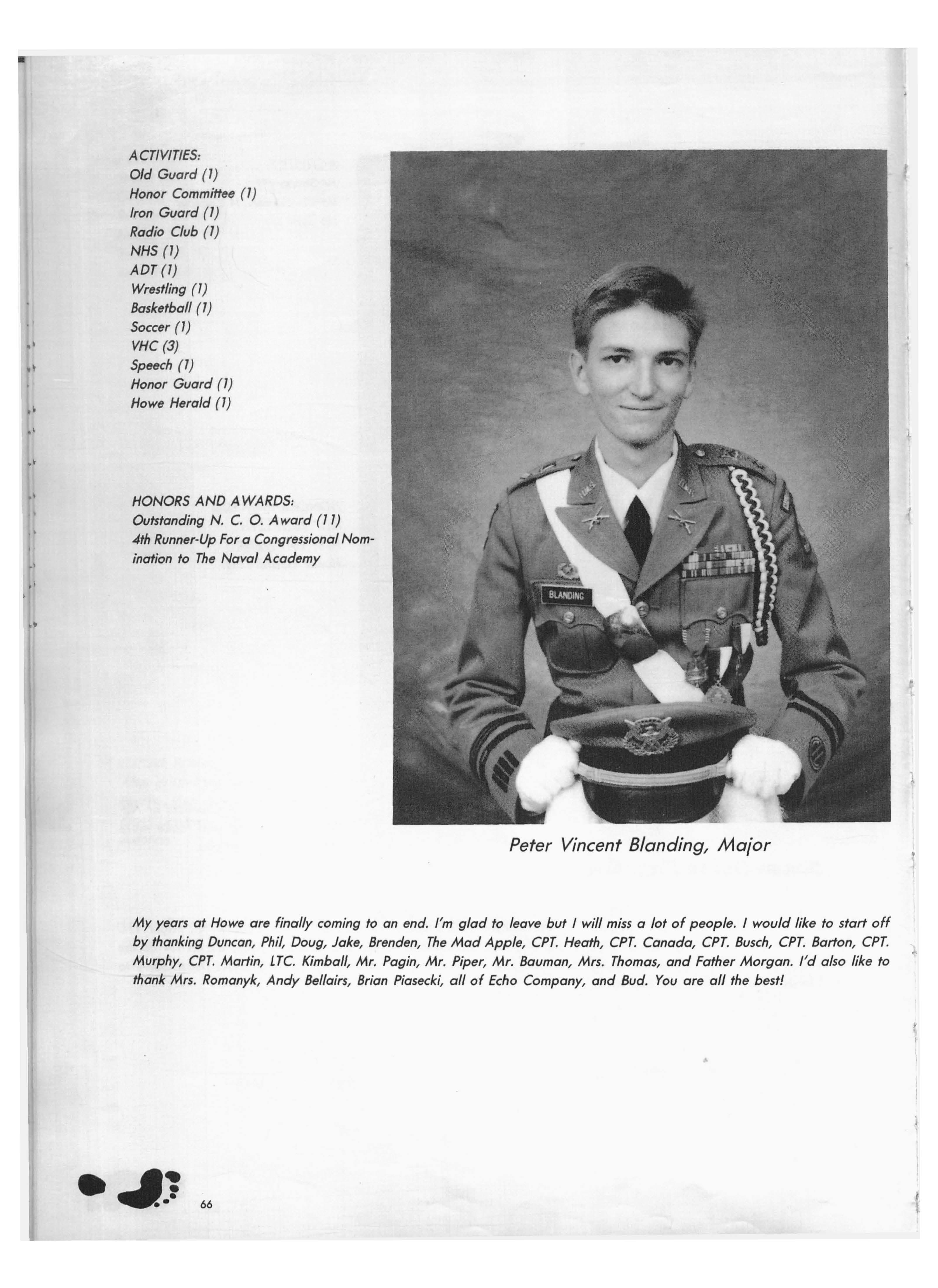 ACTIVITIES:
Old Guard (1)
Honor Committee (1)
Iron Guard (1)
Radio Club (1)
NHS (1)
ADT (1)
Wrestling (1)
Basketball (1)
Soccer (1)
VHC (3)
Speech (1)
Honor Guard (1)
Howe Herald (1)

HONORS AND AWARDS:
Outstanding N. C. O. Award (11)
4th Runner-Up For a Congressional Nomination to The Naval Academy

BLANDING

Peter Vincent Blanding, Major

My years at Howe are finally coming to an end. I'm glad to leave but I will miss a lot of people. I would like to start off by thanking Duncan, Phil, Doug, Jake, Brenden, The Mad Apple, CPT. Heath, CPT. Canada, CPT. Busch, CPT. Barton, CPT. Murphy, CPT. Martin, LTC. Kimball, Mr. Pagin, Mr. Piper, Mr. Bauman, Mrs. Thomas, and Father Morgan. I'd also like to thank Mrs. Romanyk, Andy Bellairs, Brian Piasecki, all of Echo Company, and Bud. You are all the best!

66